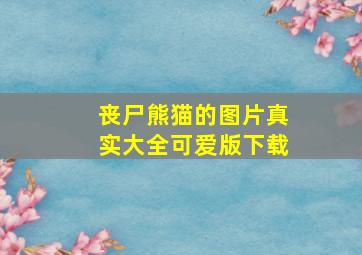 丧尸熊猫的图片真实大全可爱版下载